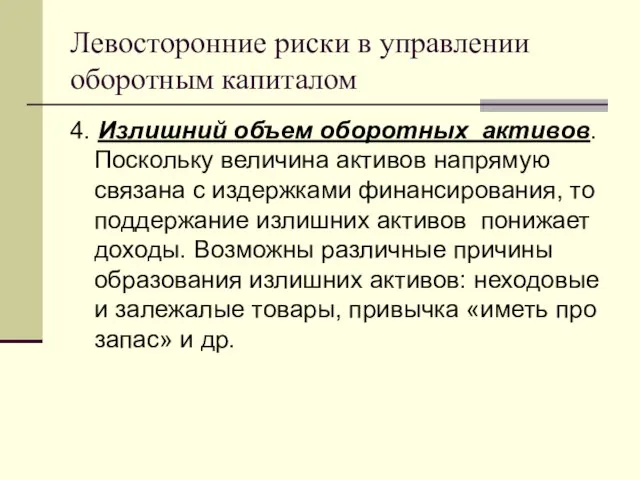 Левосторонние риски в управлении оборотным капиталом

4. Излишний объем оборотных  активов. Поскольку величина активов напрямую связана с издержками финансирования, то поддержание излишних активов  понижает доходы. Возможны различные причины образования излишних активов: неходовые и залежалые товары, привычка «иметь про запас» и др.